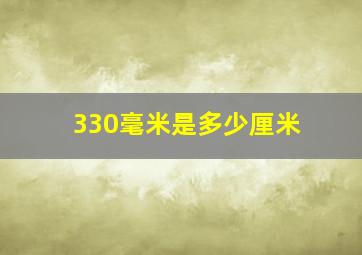 330毫米是多少厘米